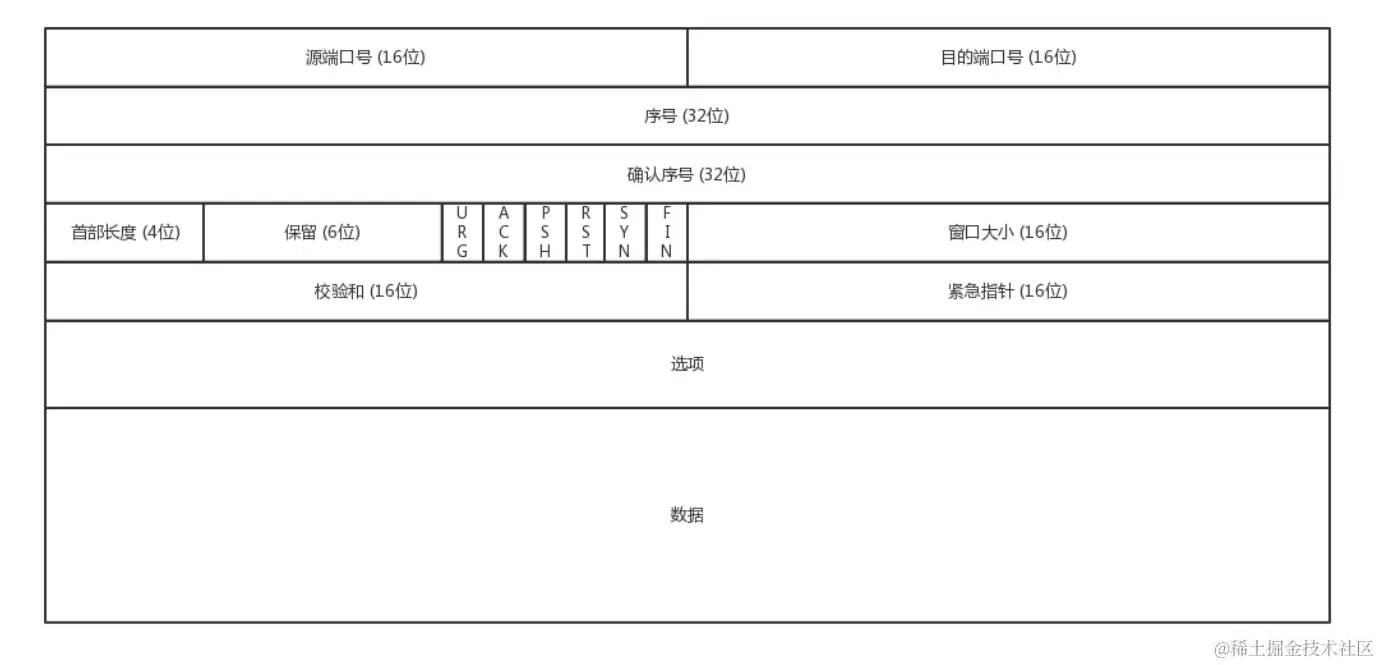 源端口号 (16位)
目的端口号 (16位)
序号 (32位)
确认序号 (32位)
首部长度 (4位)
保留 (6位)
URG
ACK
PSH
RST
SYN
FIN
窗口大小 (16位)
校验和 (16位)
紧急指针 (16位)
选项
数据

@稀土掘金技术社区